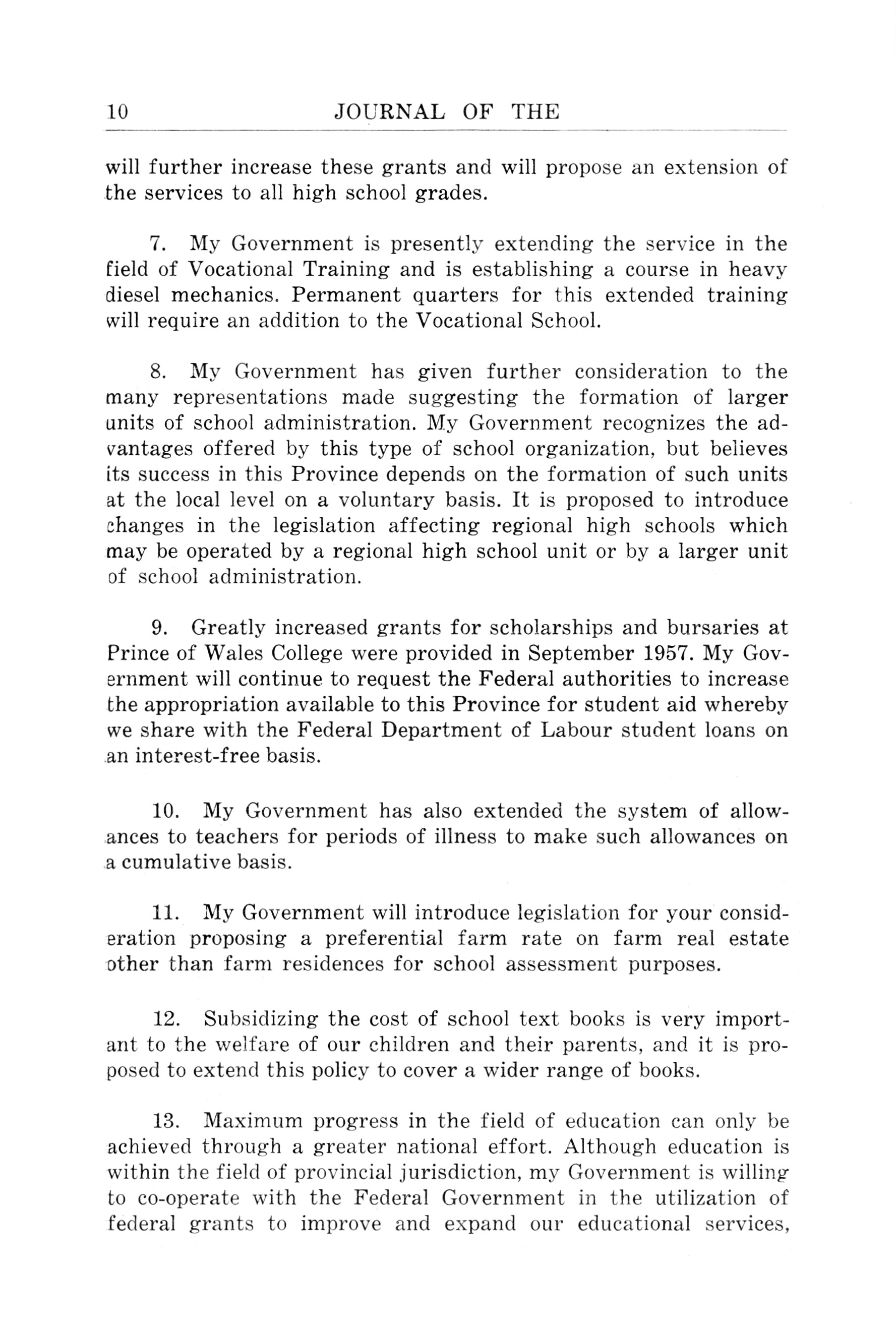 10 JOURNAL OF THE

will further increase these grants and will propose an extension of the services to all high school grades.

7. My Government is presently extending the service in the field of Vocational Training and is establishing a course in heavy diesel mechanics. Permanent quarters for this extended training will require an addition to the Vocational School.

8. My Government has given further consideration to the many representations made suggesting the formation of larger units of school administration. My Government recognizes the advantages offered by this type of school organization, but believes its success in this Province depends on the formation of such units at the local level on a voluntary basis. It is proposed to introduce changes in the legislation affecting regional high schools which may be operated by a regional high school unit or by a larger unit of school administration.

9. Greatly increased grants for scholarships and bursaries at Prince of Wales College were provided in September 1957. My Government will continue to request the Federal authorities to increase the appropriation available to this Province for student aid whereby we share with the Federal Department of Labour student loans on an interest-free basis.

10. My Government has also extended the system of allowances to teachers for periods of illness to make such allowances on a cumulative basis.

11. My Government will introduce legislation for your consideration proposing a preferential farm rate on farm real estate other than farm residences for school assessment purposes.

12. Subsidizing the cost of school text books is very important to the welfare of our children and their parents, and it is proposed to extend this policy to cover a wider range of books.

13. Maximum progress in the field of education can only be achieved through a greater national effort. Although education is within the field of provincial jurisdiction, my Government is willing to co-operate with the Federal Government in the utilization of federal grants to improve and expand our educational services,